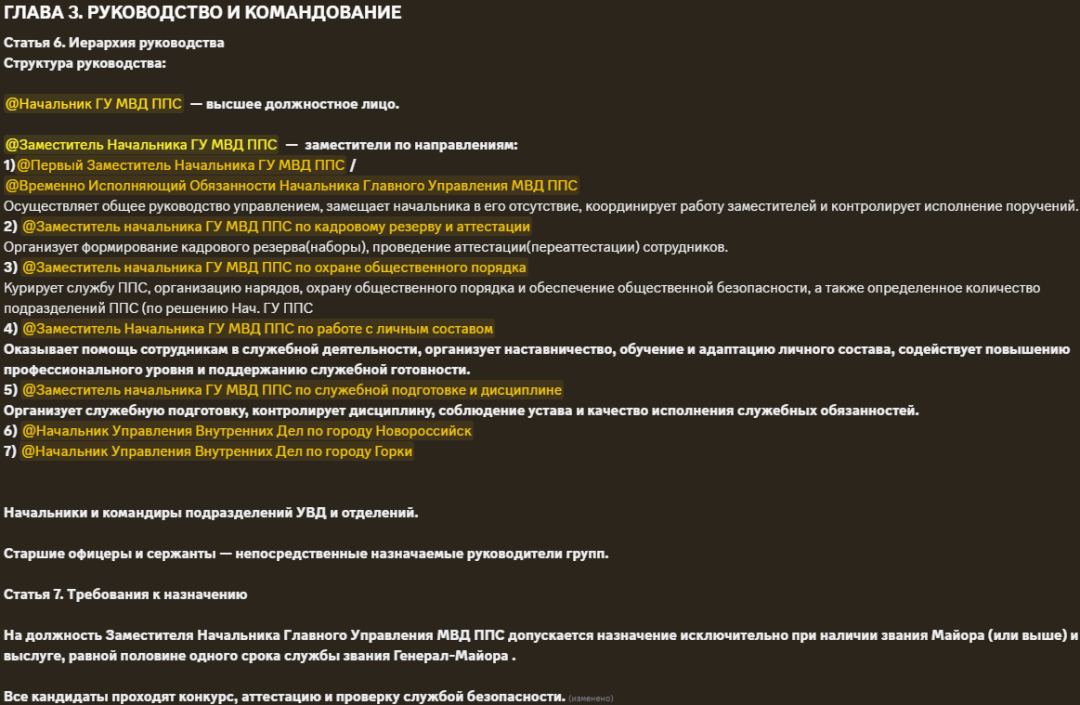 ГЛАВА 3. РУКОВОДСТВО И КОМАНДОВАНИЕ

Статья 6. Иерархия руководства
Структура руководства:

@Начальник ГУ МВД ППС — высшее должностное лицо.

@Заместитель Начальника ГУ МВД ППС — заместители по направлениям:
1)@Первый Заместитель Начальника ГУ МВД ППС /
@Временно Исполняющий Обязанности Начальника Главного Управления МВД ППС
Осуществляет общее руководство управлением, замещает начальника в его отсутствие, координирует работу заместителей и контролирует исполнение поручений.
2) @Заместитель начальника ГУ МВД ППС по кадровому резерву и аттестации
Организует формирование кадрового резерва(наборы), проведение аттестации(переаттестации) сотрудников.
3) @Заместитель начальника ГУ МВД ППС по охране общественного порядка
Курирует службу ППС, организацию нарядов, охрану общественного порядка и обеспечение общественной безопасности, а также определенное количество подразделений ППС (по решению Нач. ГУ ППС
4) @Заместитель Начальника ГУ МВД ППС по работе с личным составом
Оказывает помощь сотрудникам в служебной деятельности, организует наставничество, обучение и адаптацию личного состава, содействует повышению профессионального уровня и поддержанию служебной готовности.
5) @Заместитель начальника ГУ МВД ППС по служебной подготовке и дисциплине
Организует служебную подготовку, контролирует дисциплину, соблюдение устава и качество исполнения служебных обязанностей.
6) @Начальник Управления Внутренних Дел по городу Новороссийск
7) @Начальник Управления Внутренних Дел по городу Горки

Начальники и командиры подразделений УВД и отделений.

Старшие офицеры и сержанты — непосредственные назначаемые руководители групп.

Статья 7. Требования к назначению

На должность Заместителя Начальника Главного Управления МВД ППС допускается назначение исключительно при наличии звания Майора (или выше) и выслуге, равной половине одного срока службы звания Генерал-Майора .

Все кандидаты проходят конкурс, аттестацию и проверку службой безопасности. (изменено)